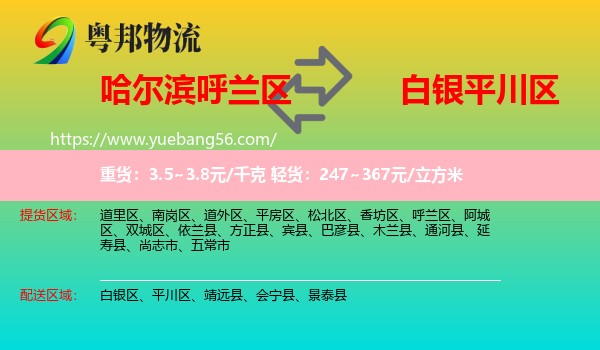 粤邦物流

哈尔滨呼兰区

白银平川区

https://www.yuebang56.com/

重货：3.5~3.8元/千克 轻货：247~367元/立方米

提货区域：

道里区、南岗区、道外区、平房区、松北区、香坊区、呼兰区、阿城区、双城区、依兰县、方正县、宾县、巴彦县、木兰县、通河县、延寿县、尚志市、五常市

配送区域：

白银区、平川区、靖远县、会宁县、景泰县